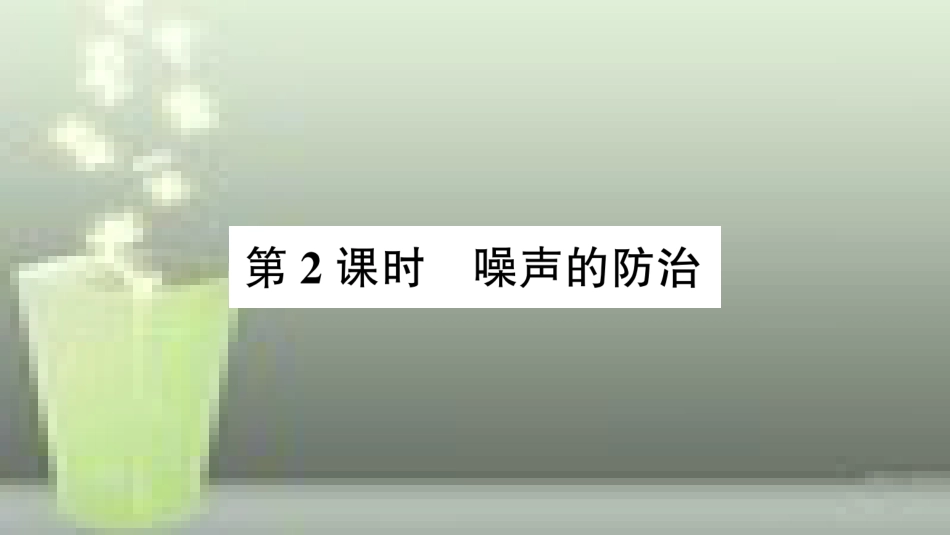 第 2 课时　噪声的防治